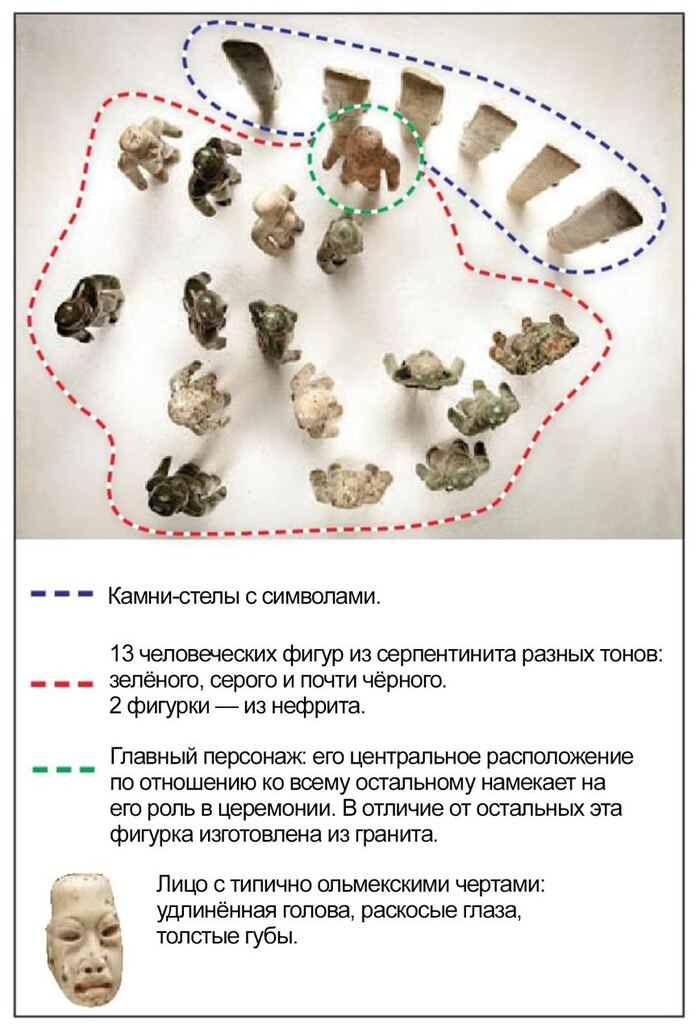 Камни-стелы с символами.

13 человеческих фигур из серпентинита разных тонов: зелёного, серого и почти чёрного.
2 фигурки — из нефрита.

Главный персонаж: его центральное расположение по отношению ко всему остальному намекает на его роль в церемонии. В отличие от остальных эта фигурка изготовлена из гранита.

Лицо с типично ольмекскими чертами: удлинённая голова, раскосые глаза, толстые губы.